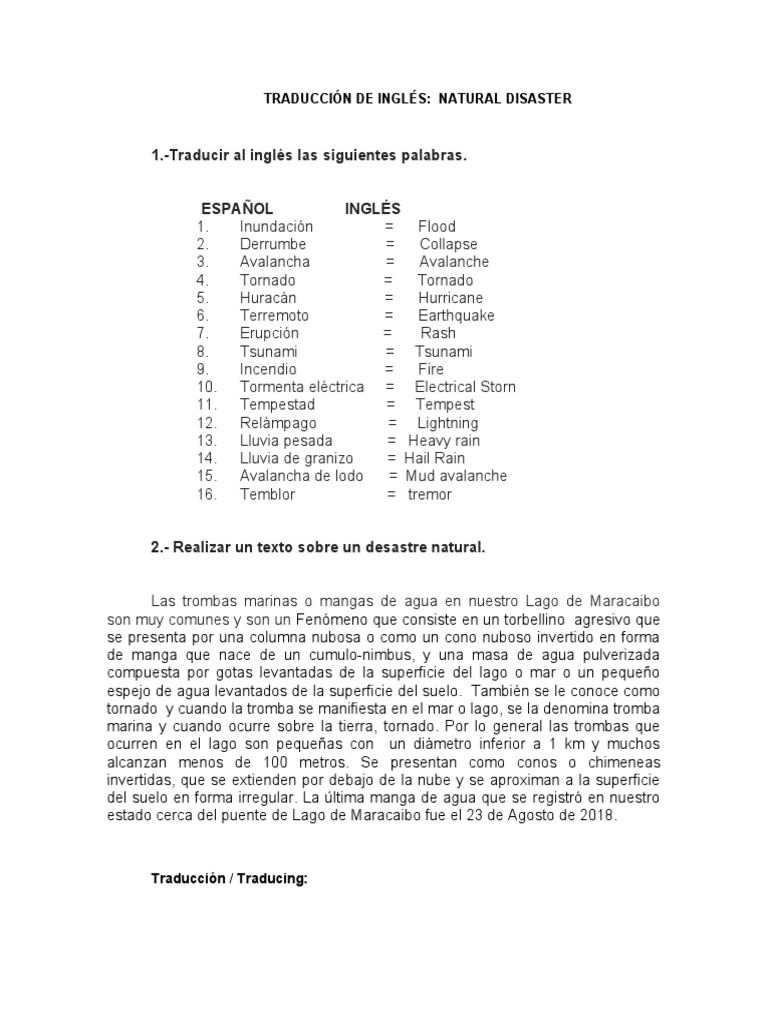 TRADUCCIÓN DE INGLÉS: NATURAL DISASTER

1.-Traducir al inglés las siguientes palabras.

ESPAÑOL INGLÉS
1. Inundación = Flood
2. Derrumbe = Collapse
3. Avalancha = Avalanche
4. Tornado = Tornado
5. Huracán = Hurricane
6. Terremoto = Earthquake
7. Erupción = Rash
8. Tsunami = Tsunami
9. Incendio = Fire
10. Tormenta eléctrica = Electrical Storn
11. Tempestad = Tempest
12. Relámpago = Lightning
13. Lluvia pesada = Heavy rain
14. Lluvia de granizo = Hail Rain
15. Avalancha de lodo = Mud avalanche
16. Temblor = tremor

2.- Realizar un texto sobre un desastre natural.

Las trombas marinas o mangas de agua en nuestro Lago de Maracaibo son muy comunes y son un Fenómeno que consiste en un torbellino agresivo que se presenta por una columna nubosa o como un cono nuboso invertido en forma de manga que nace de un cumulo-nimbus, y una masa de agua pulverizada compuesta por gotas levantadas de la superficie del lago o mar o un pequeño espejo de agua levantados de la superficie del suelo. También se le conoce como tornado y cuando la tromba se manifiesta en el mar o lago, se la denomina tromba marina y cuando ocurre sobre la tierra, tornado. Por lo general las trombas que ocurren en el lago son pequeñas con un diámetro inferior a 1 km y muchos alcanzan menos de 100 metros. Se presentan como conos o chimeneas invertidas, que se extienden por debajo de la nube y se aproximan a la superficie del suelo en forma irregular. La última manga de agua que se registró en nuestro estado cerca del puente de Lago de Maracaibo fue el 23 de Agosto de 2018.

Traducción / Traducing: